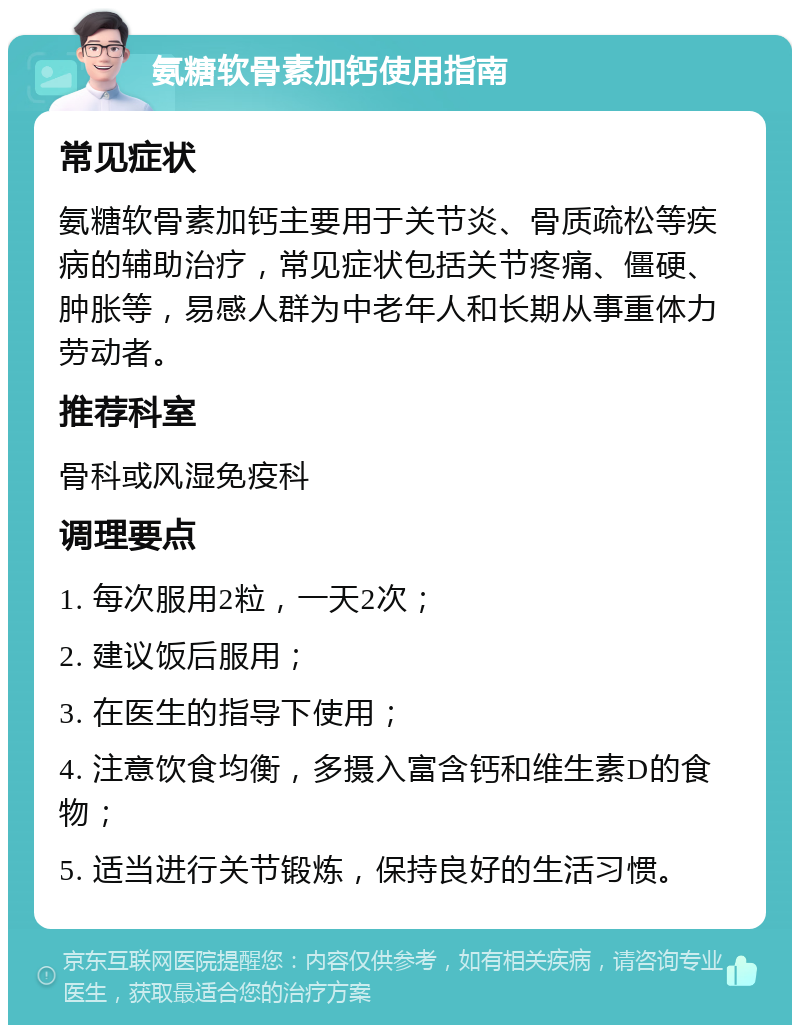 氨糖软骨素加钙使用指南

常见症状

氨糖软骨素加钙主要用于关节炎、骨质疏松等疾病的辅助治疗，常见症状包括关节疼痛、僵硬、肿胀等，易感人群为中老年人和长期从事重体力劳动者。

推荐科室

骨科或风湿免疫科

调理要点

1. 每次服用2粒，一天2次；

2. 建议饭后服用；

3. 在医生的指导下使用；

4. 注意饮食均衡，多摄入富含钙和维生素D的食物；

5. 适当进行关节锻炼，保持良好的生活习惯。

京东互联网医院提醒您：内容仅供参考，如有相关疾病，请咨询专业医生，获取最适合您的治疗方案